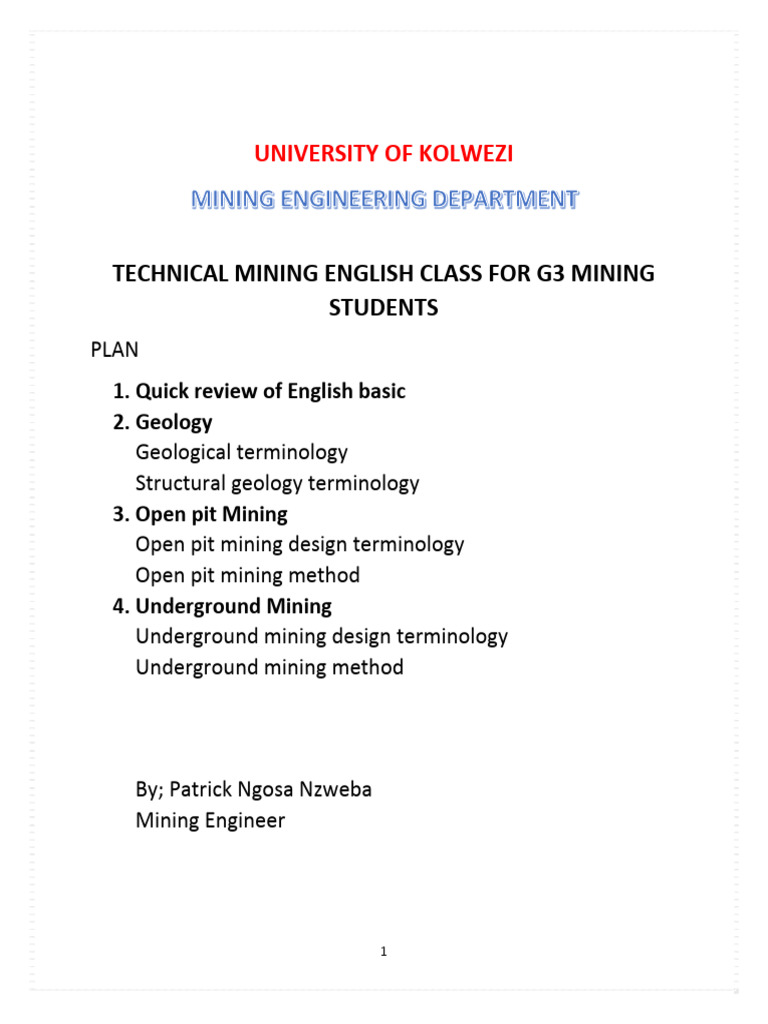 UNIVERSITY OF KOLWEZI

MINING ENGINEERING DEPARTMENT

TECHNICAL MINING ENGLISH CLASS FOR G3 MINING STUDENTS

PLAN

1. Quick review of English basic
2. Geology
Geological terminology
Structural geology terminology
3. Open pit Mining
Open pit mining design terminology
Open pit mining method
4. Underground Mining
Underground mining design terminology
Underground mining method

By; Patrick Ngosa Nzweba
Mining Engineer

1